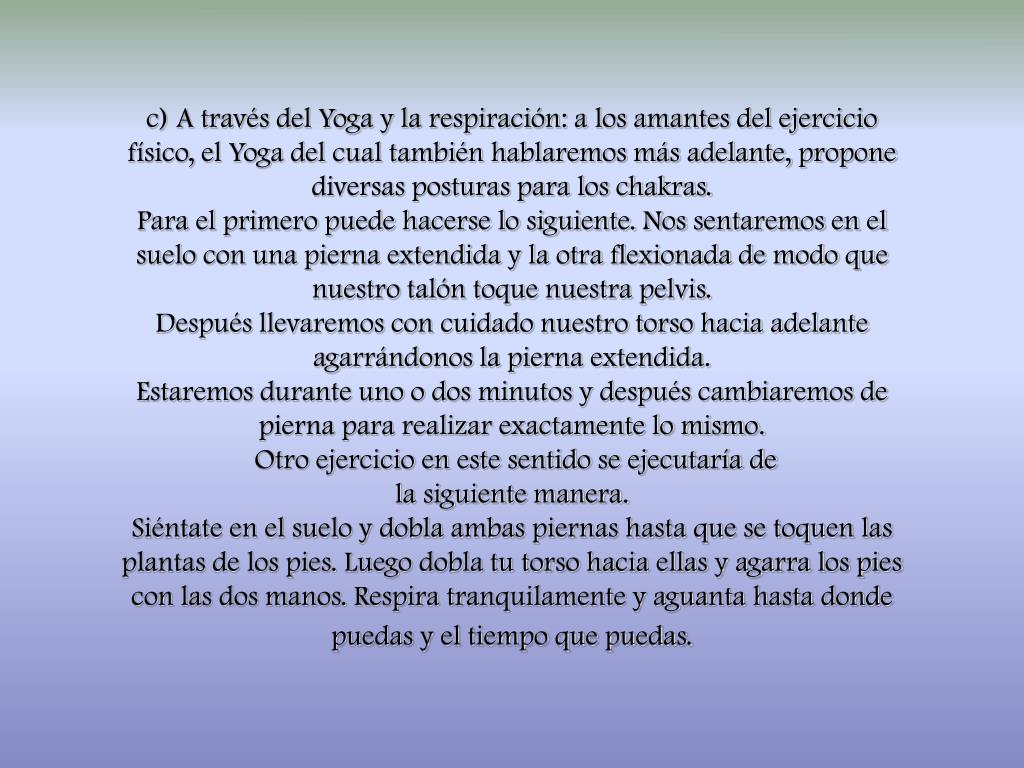 c) A través del Yoga y la respiración: a los amantes del ejercicio físico, el Yoga del cual también hablaremos más adelante, propone diversas posturas para los chakras.
Para el primero puede hacerse lo siguiente. Nos sentaremos en el suelo con una pierna extendida y la otra flexionada de modo que nuestro talón toque nuestra pelvis.
Después llevaremos con cuidado nuestro torso hacia adelante agarrándonos la pierna extendida.
Estaremos durante uno o dos minutos y después cambiaremos de pierna para realizar exactamente lo mismo.
Otro ejercicio en este sentido se ejecutaría de la siguiente manera.
Siéntate en el suelo y dobla ambas piernas hasta que se toquen las plantas de los pies. Luego dobla tu torso hacia ellas y agarra los pies con las dos manos. Respira tranquilamente y aguanta hasta donde puedas y el tiempo que puedas.